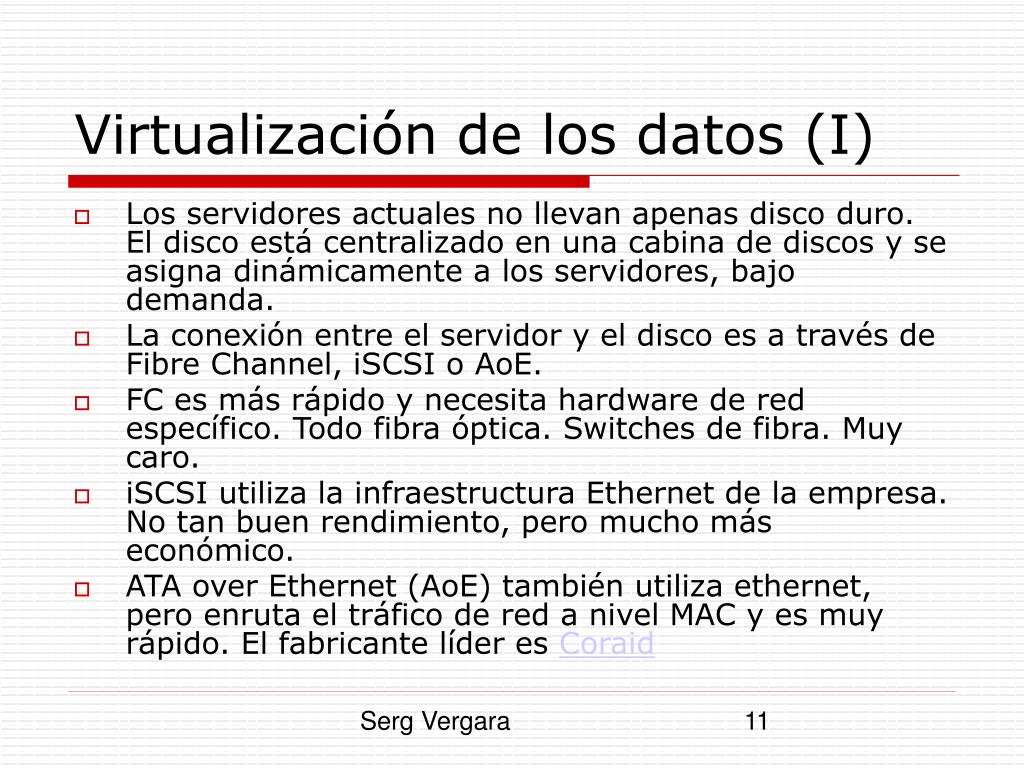 Virtualización de los datos (I)

Los servidores actuales no llevan apenas disco duro. El disco está centralizado en una cabina de discos y se asigna dinámicamente a los servidores, bajo demanda.

La conexión entre el servidor y el disco es a través de Fibre Channel, iSCSI o AoE.

FC es más rápido y necesita hardware de red específico. Todo fibra óptica. Switches de fibra. Muy caro.

iSCSI utiliza la infraestructura Ethernet de la empresa. No tan buen rendimiento, pero mucho más económico.

ATA over Ethernet (AoE) también utiliza ethernet, pero enruta el tráfico de red a nivel MAC y es muy rápido. El fabricante líder es Coraid

Serg Vergara

11